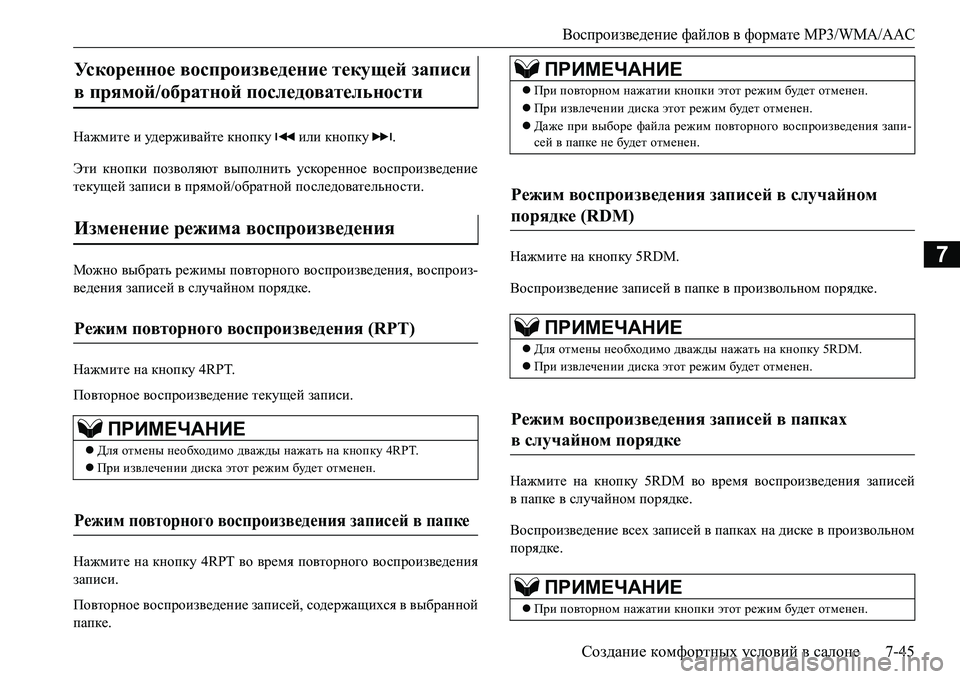 Воспроизведение файлов в формате MP3/WMA/AAC

Ускоренное воспроизведение текущей записи в прямой/обратной последовательности

Нажмите и удерживайте кнопку ⏮ или кнопку ⏭.

Эти кнопки позволяют выполнить ускоренное воспроизведение текущей записи в прямой/обратной последовательности.

Изменение режима воспроизведения

Можно выбрать режимы повторного воспроизведения, воспроизведения записей в случайном порядке.

Режим повторного воспроизведения (RPT)

Нажмите на кнопку 4RPT.

Повторное воспроизведение текущей записи.

ПРИМЕЧАНИЕ
● Для отмены необходимо дважды нажать на кнопку 4RPT.
● При извлечении диска этот режим будет отменен.

Режим повторного воспроизведения записей в папке

Нажмите на кнопку 4RPT во время повторного воспроизведения записи.

Повторное воспроизведение записей, содержащихся в выбранной папке.

ПРИМЕЧАНИЕ
● При повторном нажатии кнопки этот режим будет отменен.
● При извлечении диска этот режим будет отменен.
● Даже при выборе файла режим повторного воспроизведения записей в папке не будет отменен.

Режим воспроизведения записей в случайном порядке (RDM)

Нажмите на кнопку 5RDM.

Воспроизведение записей в папке в произвольном порядке.

ПРИМЕЧАНИЕ
● Для отмены необходимо дважды нажать на кнопку 5RDM.
● При извлечении диска этот режим будет отменен.

Режим воспроизведения записей в папках в случайном порядке

Нажмите на кнопку 5RDM во время воспроизведения записей в папке в случайном порядке.

Воспроизведение всех записей в папках на диске в произвольном порядке.

ПРИМЕЧАНИЕ
● При повторном нажатии кнопки этот режим будет отменен.

7

Создание комфортных условий в салоне 7-45

carmanualsonline.info